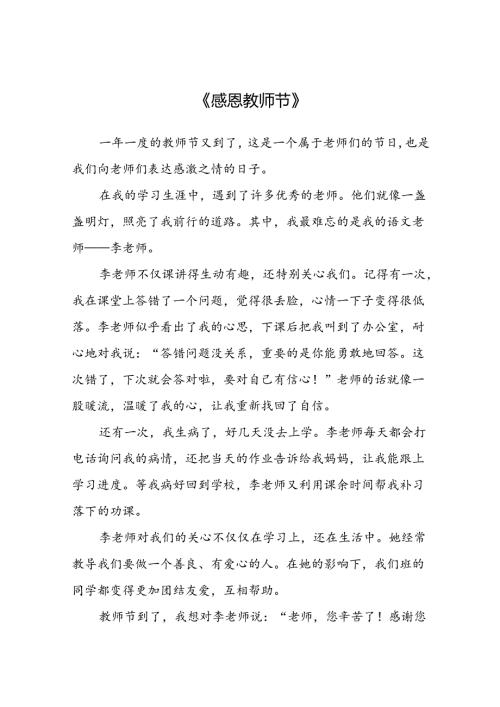 《感恩教师节》

一年一度的教师节又到了，这是一个属于老师们的节日，也是我们向老师们表达感激之情的日子。

在我的学习生涯中，遇到了许多优秀的老师。他们就像一盏盏明灯，照亮了我前行的道路。其中，我最难忘的是我的语文老师——李老师。

李老师不仅课讲得生动有趣，还特别关心我们。记得有一次，我在课堂上答错了一个问题，觉得很丢脸，心情一下子变得很低落。李老师似乎看出了我的心思，下课后把我叫到了办公室，耐心地对我说：“答错问题没关系，重要的是你能勇敢地回答。这次错了，下次就会答对啦，要对自己有信心！”老师的话就像一股暖流，温暖了我的心，让我重新找回了自信。

还有一次，我生病了，好几天没去上学。李老师每天都会打电话询问我的病情，还把当天的作业告诉给我妈妈，让我能跟上学习进度。等我病好回到学校，李老师又利用课余时间帮我补习落下的功课。

李老师对我们的关心不仅仅在学习上，还在生活中。她经常教导我们要做一个善良、有爱心的人。在她的影响下，我们班的同学都变得更加团结友爱，互相帮助。

教师节到了，我想对李老师说：“老师，您辛苦了！感谢您